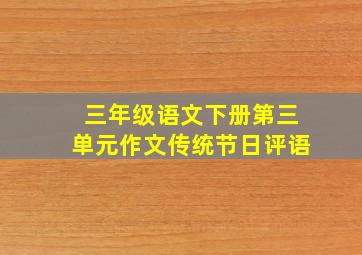 三年级语文下册第三单元作文传统节日评语